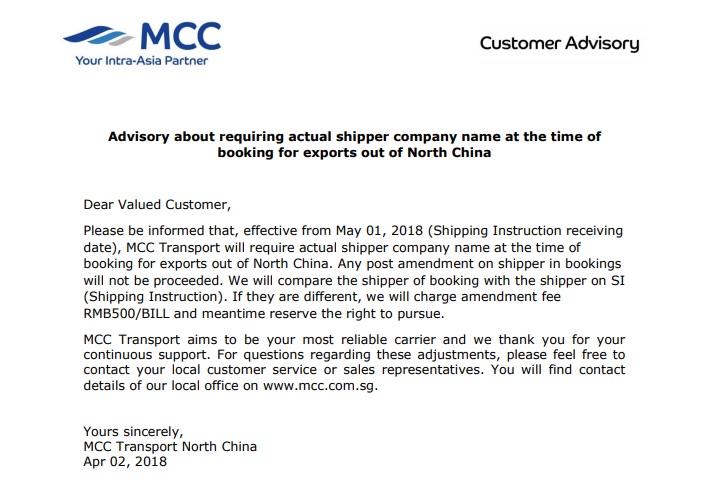 MCC
Your Intra-Asia Partner

Customer Advisory

Advisory about requiring actual shipper company name at the time of booking for exports out of North China

Dear Valued Customer,

Please be informed that, effective from May 01, 2018 (Shipping Instruction receiving date), MCC Transport will require actual shipper company name at the time of booking for exports out of North China. Any post amendment on shipper in bookings will not be proceeded. We will compare the shipper of booking with the shipper on SI (Shipping Instruction). If they are different, we will charge amendment fee RMB500/BILL and meantime reserve the right to pursue.

MCC Transport aims to be your most reliable carrier and we thank you for your continuous support. For questions regarding these adjustments, please feel free to contact your local customer service or sales representatives. You will find contact details of our local office on www.mcc.com.sg.

Yours sincerely,
MCC Transport North China
Apr 02, 2018